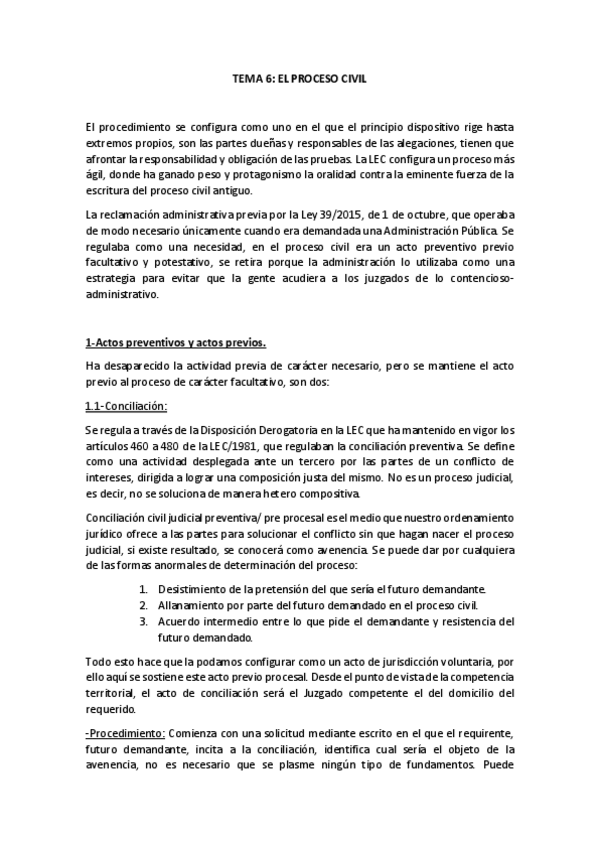 TEMA 6: EL PROCESO CIVIL

El procedimiento se configura como uno en el que el principio dispositivo rige hasta extremos propios, son las partes dueñas y responsables de las alegaciones, tienen que afrontar la responsabilidad y obligación de las pruebas. La LEC configura un proceso más ágil, donde ha ganado peso y protagonismo la oralidad contra la eminente fuerza de la escritura del proceso civil antiguo.

La reclamación administrativa previa por la Ley 39/2015, de 1 de octubre, que operaba de modo necesario únicamente cuando era demandada una Administración Pública. Se regulaba como una necesidad, en el proceso civil era un acto preventivo previo facultativo y potestativo, se retira porque la administración lo utilizaba como una estrategia para evitar que la gente acudiera a los juzgados de lo contencioso-administrativo.

1-Actos preventivos y actos previos.

Ha desaparecido la actividad previa de carácter necesario, pero se mantiene el acto previo al proceso de carácter facultativo, son dos:

1.1-Conciliación:

Se regula a través de la Disposición Derogatoria en la LEC que ha mantenido en vigor los artículos 460 a 480 de la LEC/1981, que regulaban la conciliación preventiva. Se define como una actividad desplegada ante un tercero por las partes de un conflicto de intereses, dirigida a lograr una composición justa del mismo. No es un proceso judicial, es decir, no se soluciona de manera hetero compositiva.

Conciliación civil judicial preventiva/ pre procesal es el medio que nuestro ordenamiento jurídico ofrece a las partes para solucionar el conflicto sin que hagan nacer el proceso judicial, si existe resultado, se conocerá como avenencia. Se puede dar por cualquiera de las formas anormales de determinación del proceso:

1. Desistimiento de la pretensión del que sería el futuro demandante.
2. Allanamiento por parte del futuro demandado en el proceso civil.
3. Acuerdo intermedio entre lo que pide el demandante y resistencia del futuro demandado.

Todo esto hace que la podamos configurar como un acto de jurisdicción voluntaria, por ello aquí se sostiene este acto previo procesal. Desde el punto de vista de la competencia territorial, el acto de conciliación será el Juzgado competente el del domicilio del requerido.

-Procedimiento: Comienza con una solicitud mediante escrito en el que el requirente, futuro demandante, incita a la conciliación, identifica cual sería el objeto de la avenencia, no es necesario que se plasme ningún tipo de fundamentos. Puede